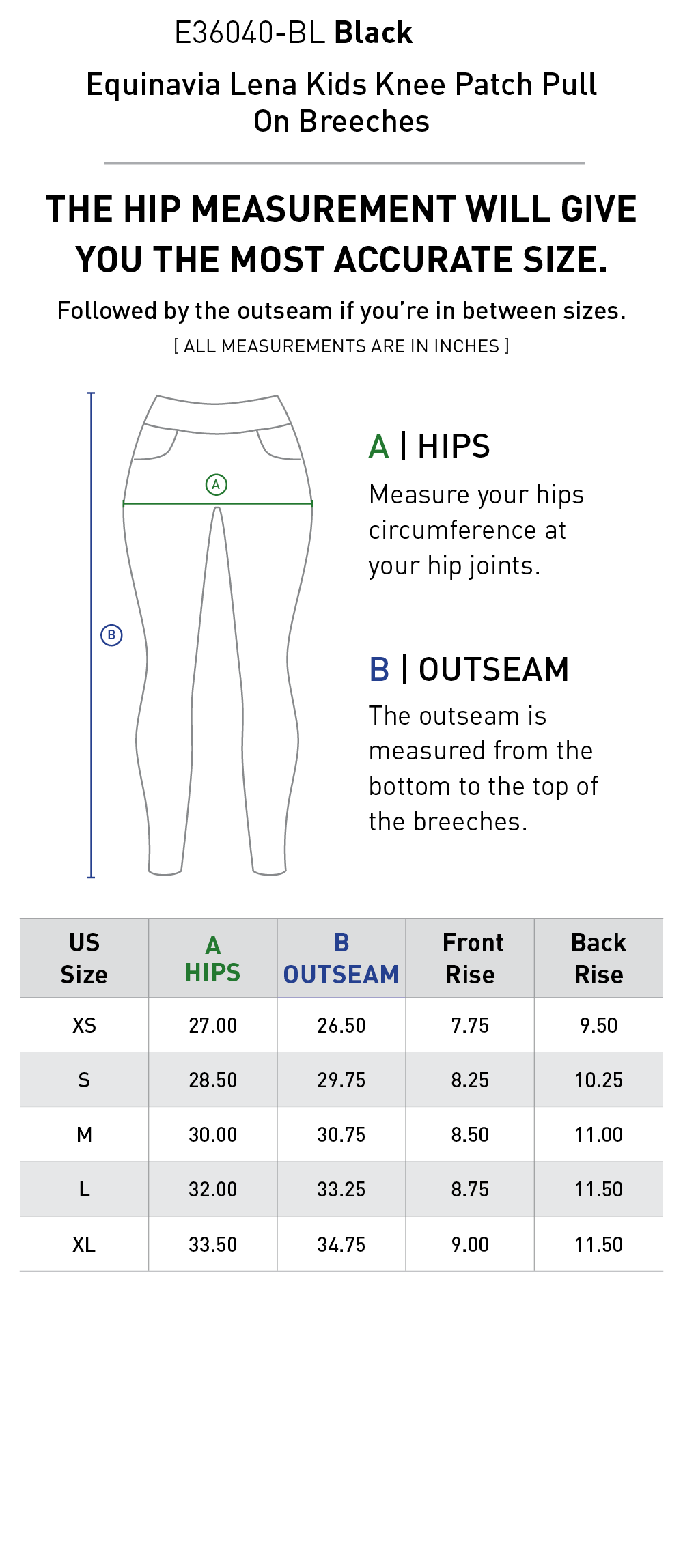 E36040-BL Black

Equinavia Lena Kids Knee Patch Pull On Breeches

THE HIP MEASUREMENT WILL GIVE YOU THE MOST ACCURATE SIZE.

Followed by the outseam if you're in between sizes.

[ ALL MEASUREMENTS ARE IN INCHES ]

A

B

A | HIPS

Measure your hips circumference at your hip joints.

B | OUTSEAM

The outseam is measured from the bottom to the top of the breeches.

| US Size | A HIPS | B OUTSEAM | Front Rise | Back Rise |
|---|---|---|---|---|
| XS | 27.00 | 26.50 | 7.75 | 9.50 |
| S | 28.50 | 29.75 | 8.25 | 10.25 |
| M | 30.00 | 30.75 | 8.50 | 11.00 |
| L | 32.00 | 33.25 | 8.75 | 11.50 |
| XL | 33.50 | 34.75 | 9.00 | 11.50 |